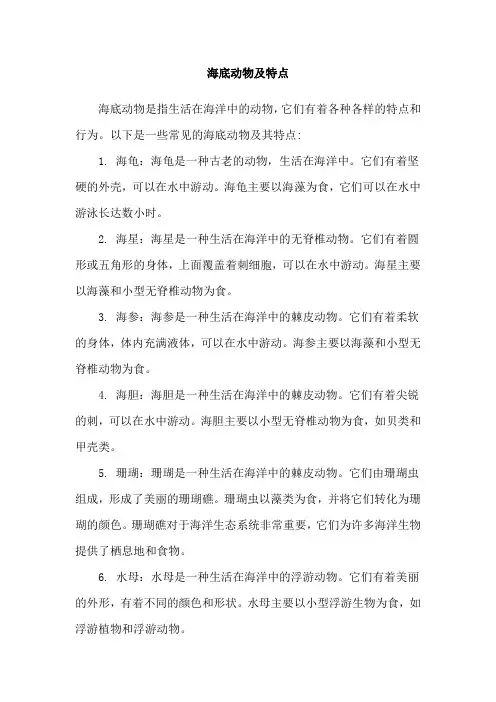 海底动物及特点

海底动物是指生活在海洋中的动物，它们有着各种各样的特点和行为。以下是一些常见的海底动物及其特点:

1. 海龟：海龟是一种古老的动物，生活在海洋中。它们有着坚硬的外壳，可以在水中游动。海龟主要以海藻为食，它们可以在水中游泳长达数小时。

2. 海星：海星是一种生活在海洋中的无脊椎动物。它们有着圆形或五角形的身体，上面覆盖着刺细胞，可以在水中游动。海星主要以海藻和小型无脊椎动物为食。

3. 海参：海参是一种生活在海洋中的棘皮动物。它们有着柔软的身体，体内充满液体，可以在水中游动。海参主要以海藻和小型无脊椎动物为食。

4. 海胆：海胆是一种生活在海洋中的棘皮动物。它们有着尖锐的刺，可以在水中游动。海胆主要以小型无脊椎动物为食，如贝类和甲壳类。

5. 珊瑚：珊瑚是一种生活在海洋中的棘皮动物。它们由珊瑚虫组成，形成了美丽的珊瑚礁。珊瑚虫以藻类为食，并将它们转化为珊瑚的颜色。珊瑚礁对于海洋生态系统非常重要，它们为许多海洋生物提供了栖息地和食物。

6. 水母：水母是一种生活在海洋中的浮游动物。它们有着美丽的外形，有着不同的颜色和形状。水母主要以小型浮游生物为食，如浮游植物和浮游动物。